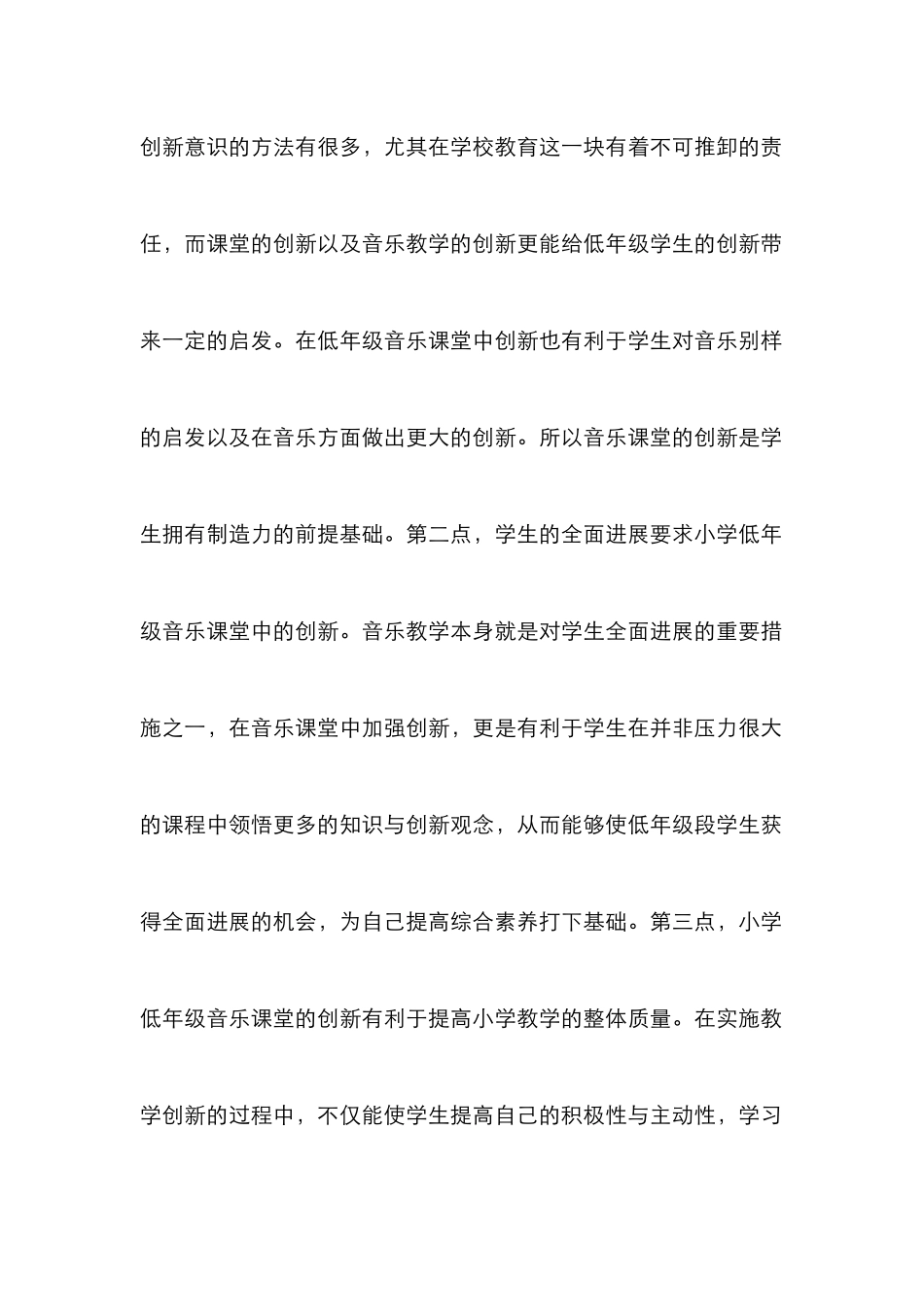 创新意识的方法有很多，尤其在学校教育这一块有着不可推卸的责任，而课堂的创新以及音乐教学的创新更能给低年级学生的创新带来一定的启发。在低年级音乐课堂中创新也有利于学生对音乐别样的启发以及在音乐方面做出更大的创新。所以音乐课堂的创新是学生拥有制造力的前提基础。第二点，学生的全面进展要求小学低年级音乐课堂中的创新。音乐教学本身就是对学生全面进展的重要措施之一，在音乐课堂中加强创新，更是有利于学生在并非压力很大的课程中领悟更多的知识与创新观念，从而能够使低年级段学生获得全面进展的机会，为自己提高综合素养打下基础。第三点，小学低年级音乐课堂的创新有利于提高小学教学的整体质量。在实施教学创新的过程中，不仅能使学生提高自己的积极性与主动性，学习